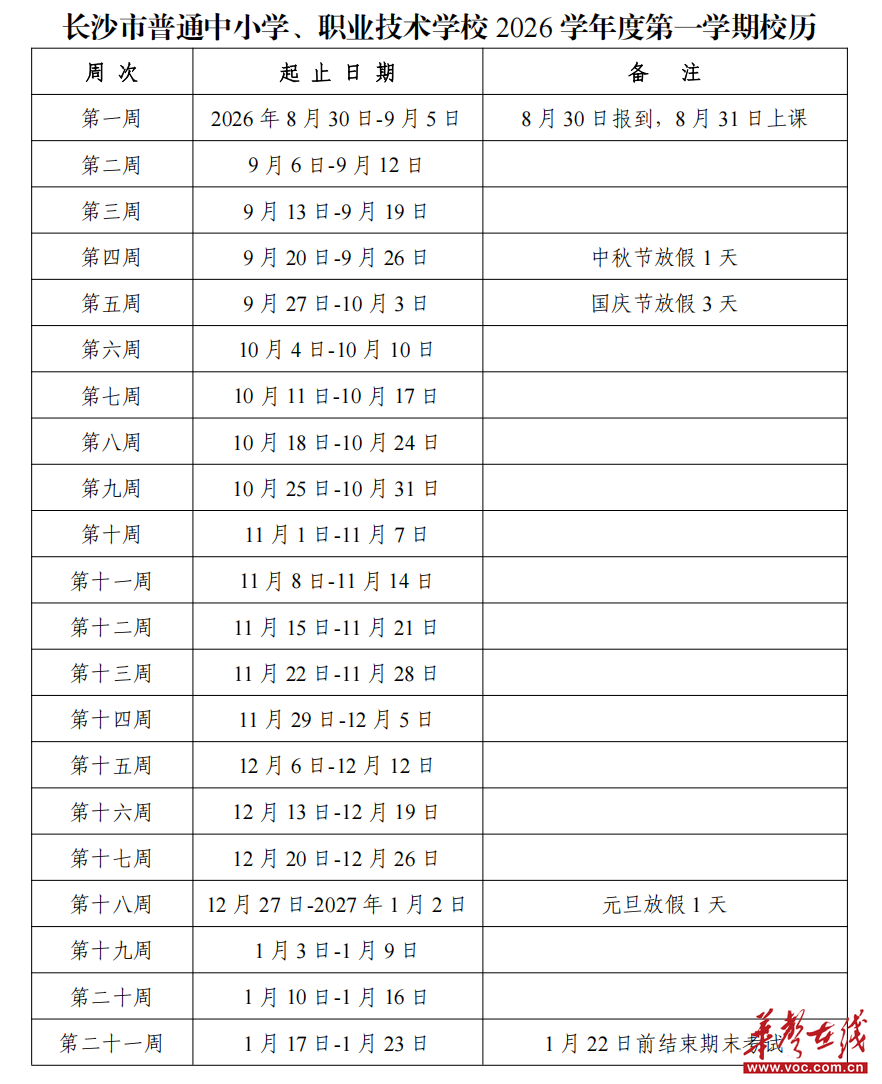 长沙市普通中小学、职业技术学校 2026 学年度第一学期校历

| 周 次 | 起 止 日 期 | 备 注 |
|---|---|---|
| 第一周 | 2026 年 8 月 30 日-9 月 5 日 | 8 月 30 日报到，8 月 31 日上课 |
| 第二周 | 9 月 6 日-9 月 12 日 | |
| 第三周 | 9 月 13 日-9 月 19 日 | |
| 第四周 | 9 月 20 日-9 月 26 日 | 中秋节放假 1 天 |
| 第五周 | 9 月 27 日-10 月 3 日 | 国庆节放假 3 天 |
| 第六周 | 10 月 4 日-10 月 10 日 | |
| 第七周 | 10 月 11 日-10 月 17 日 | |
| 第八周 | 10 月 18 日-10 月 24 日 | |
| 第九周 | 10 月 25 日-10 月 31 日 | |
| 第十周 | 11 月 1 日-11 月 7 日 | |
| 第十一周 | 11 月 8 日-11 月 14 日 | |
| 第十二周 | 11 月 15 日-11 月 21 日 | |
| 第十三周 | 11 月 22 日-11 月 28 日 | |
| 第十四周 | 11 月 29 日-12 月 5 日 | |
| 第十五周 | 12 月 6 日-12 月 12 日 | |
| 第十六周 | 12 月 13 日-12 月 19 日 | |
| 第十七周 | 12 月 20 日-12 月 26 日 | |
| 第十八周 | 12 月 27 日-2027 年 1 月 2 日 | 元旦放假 1 天 |
| 第十九周 | 1 月 3 日-1 月 9 日 | |
| 第二十周 | 1 月 10 日-1 月 16 日 | |
| 第二十一周 | 1 月 17 日-1 月 23 日 | 1 月 22 日前结束期末考试 |

华声在线
www.voc.com.cn